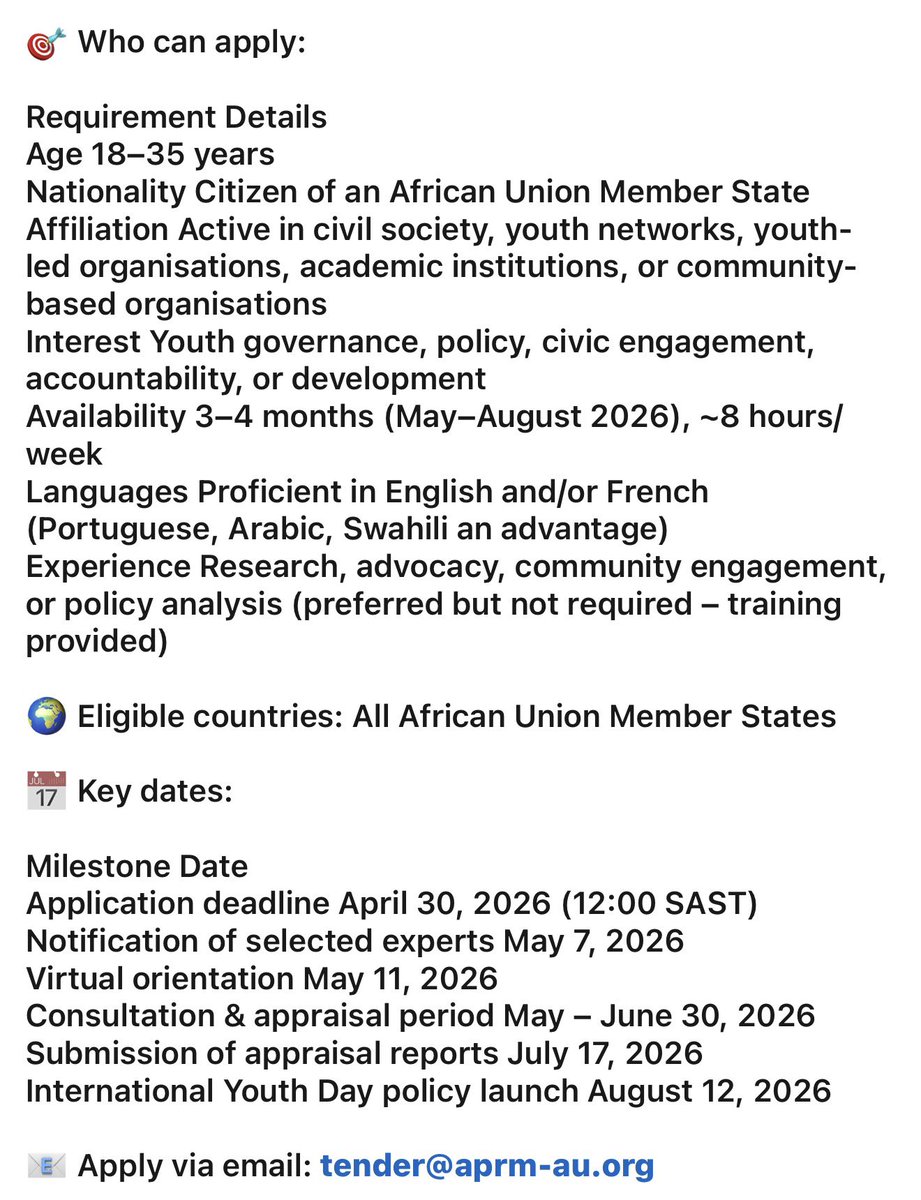 🎯 Who can apply:

Requirement Details
Age 18–35 years
Nationality Citizen of an African Union Member State
Affiliation Active in civil society, youth networks, youth-led organisations, academic institutions, or community-based organisations
Interest Youth governance, policy, civic engagement, accountability, or development
Availability 3–4 months (May–August 2026), ~8 hours/week
Languages Proficient in English and/or French (Portuguese, Arabic, Swahili an advantage)
Experience Research, advocacy, community engagement, or policy analysis (preferred but not required – training provided)

🌍 Eligible countries: All African Union Member States

📅 Key dates:

Milestone Date
Application deadline April 30, 2026 (12:00 SAST)
Notification of selected experts May 7, 2026
Virtual orientation May 11, 2026
Consultation & appraisal period May – June 30, 2026
Submission of appraisal reports July 17, 2026
International Youth Day policy launch August 12, 2026

📧 Apply via email: tender@aprm-au.org